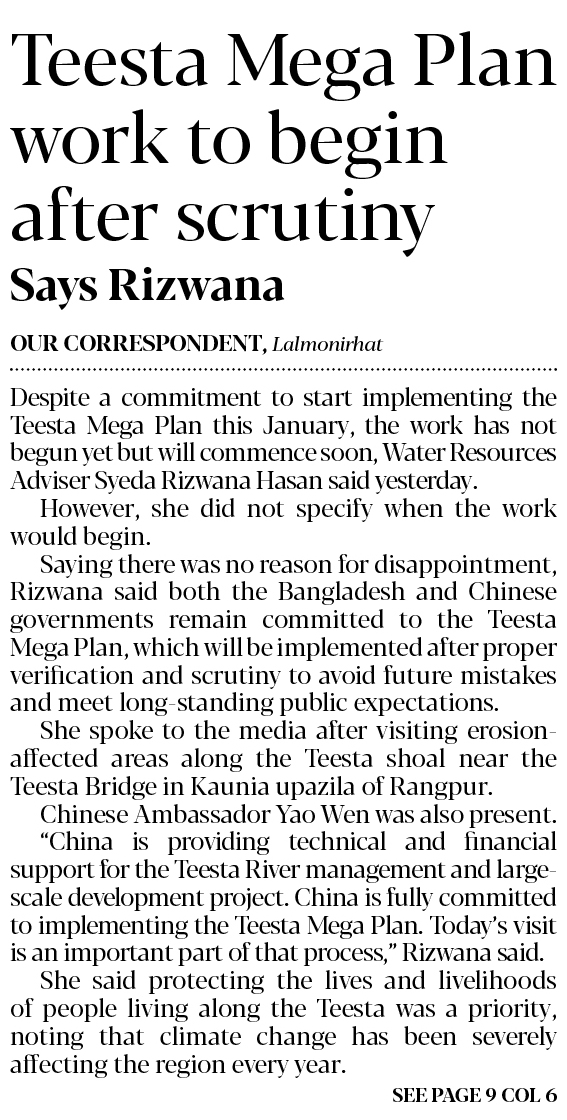 Teesta Mega Plan work to begin after scrutiny

Says Rizwana

OUR CORRESPONDENT, Lalmonirhat

Despite a commitment to start implementing the Teesta Mega Plan this January, the work has not begun yet but will commence soon, Water Resources Adviser Syeda Rizwana Hasan said yesterday.

However, she did not specify when the work would begin.

Saying there was no reason for disappointment, Rizwana said both the Bangladesh and Chinese governments remain committed to the Teesta Mega Plan, which will be implemented after proper verification and scrutiny to avoid future mistakes and meet long-standing public expectations.

She spoke to the media after visiting erosion-affected areas along the Teesta shoal near the Teesta Bridge in Kaunia upazila of Rangpur.

Chinese Ambassador Yao Wen was also present.

"China is providing technical and financial support for the Teesta River management and large-scale development project. China is fully committed to implementing the Teesta Mega Plan. Today's visit is an important part of that process," Rizwana said.

She said protecting the lives and livelihoods of people living along the Teesta was a priority, noting that climate change has been severely affecting the region every year.

SEE PAGE 9 COL 6